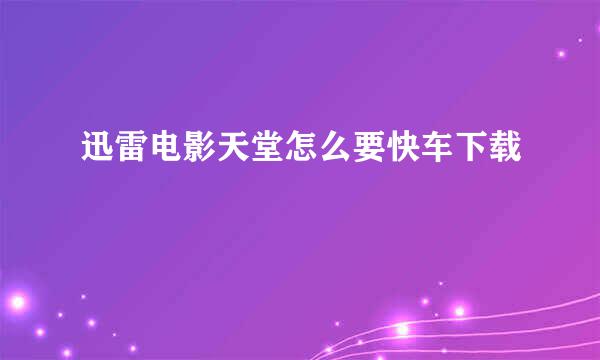 迅雷电影天堂怎么要快车下载